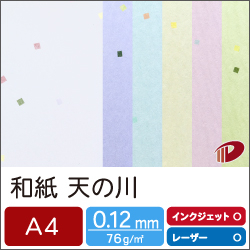 和紙 天の川

A4

0.12 mm
76g/㎡

インクジェット ○
レーザー ○